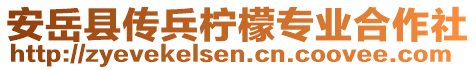 安岳县传兵柠檬专业合作社
http://zyevekelsen.cn.coovee.com